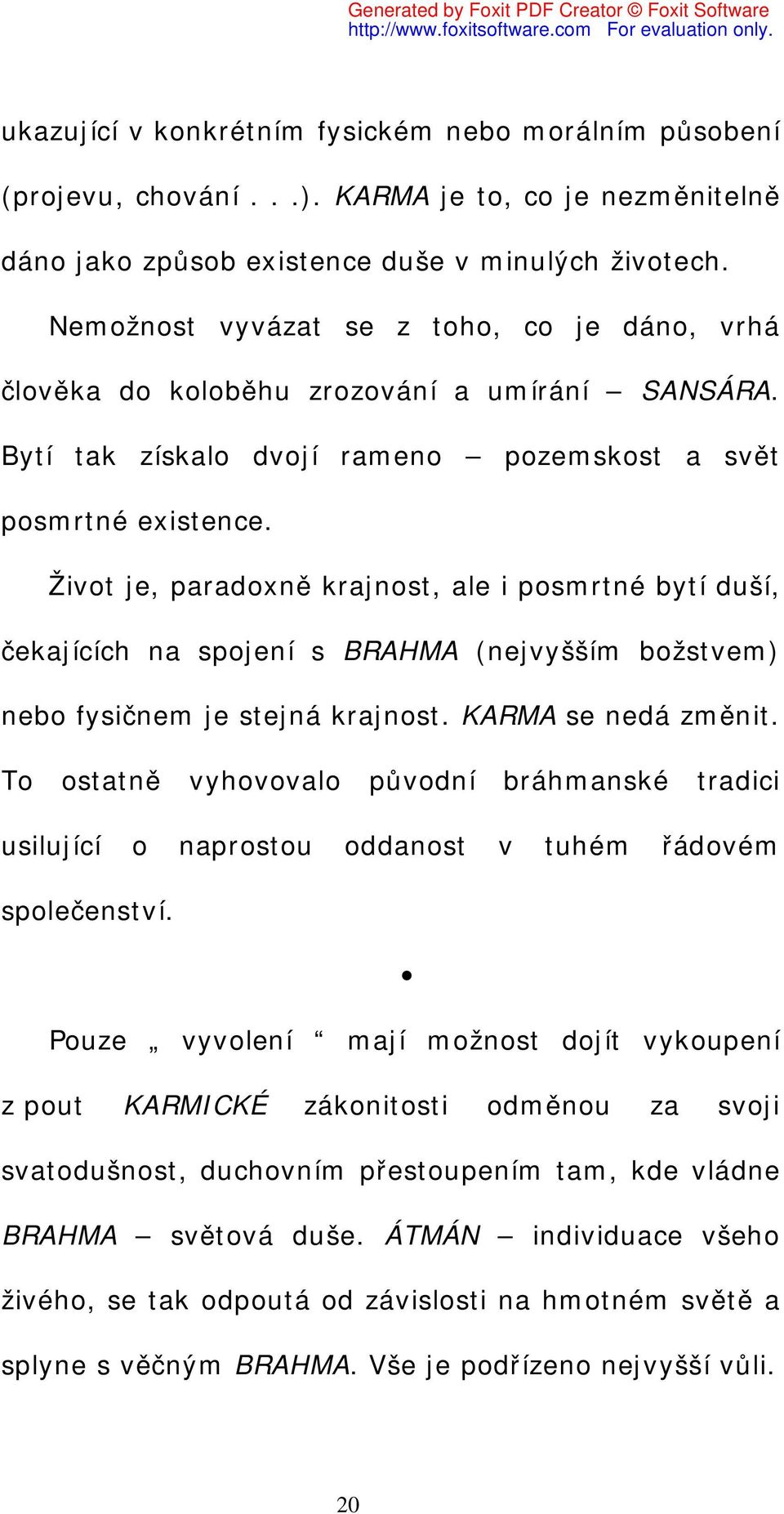 Generated by Foxit PDF Creator © Foxit Software
http://www.foxitsoftware.com For evaluation only.

ukazující v konkrétním fysickém nebo morálním působení (projevu, chování . . .). KARMA je to, co je nezměnitelně dáno jako způsob existence duše v minulých životech.

Nemožnost vyvázat se z toho, co je dáno, vrhá člověka do koloběhu zrozování a umírání – SANSÁRA. Bytí tak získalo dvojí rameno – pozemskost a svět posmrtné existence.

Život je, paradoxně krajnost, ale i posmrtné bytí duší, čekajících na spojení s BRAHMA (nejvyšším božstvem) nebo fysičnem je stejná krajnost. KARMA se nedá změnit. To ostatně vyhovovalo původní bráhmanské tradici usilující o naprostou oddanost v tuhém řádovém společenství.

•

Pouze „ vyvolení “ mají možnost dojít vykoupení z pout KARMICKÉ zákonitosti odměnou za svoji svatodušnost, duchovním přestoupením tam, kde vládne BRAHMA – světová duše. ÁTMÁN – individuace všeho živého, se tak odpoutá od závislosti na hmotném světě a splyne s věčným BRAHMA. Vše je podřízeno nejvyšší vůli.

20